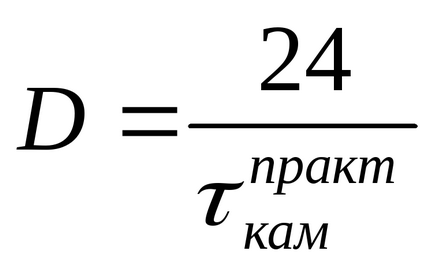 $D = \frac{24}{\tau_{кам}^{практ}}$